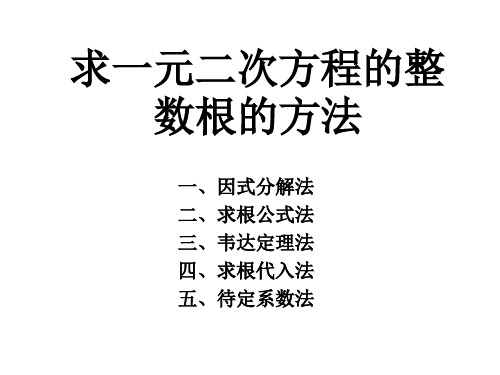 求一元二次方程的整数根的方法

一、因式分解法
二、求根公式法
三、韦达定理法
四、求根代入法
五、待定系数法